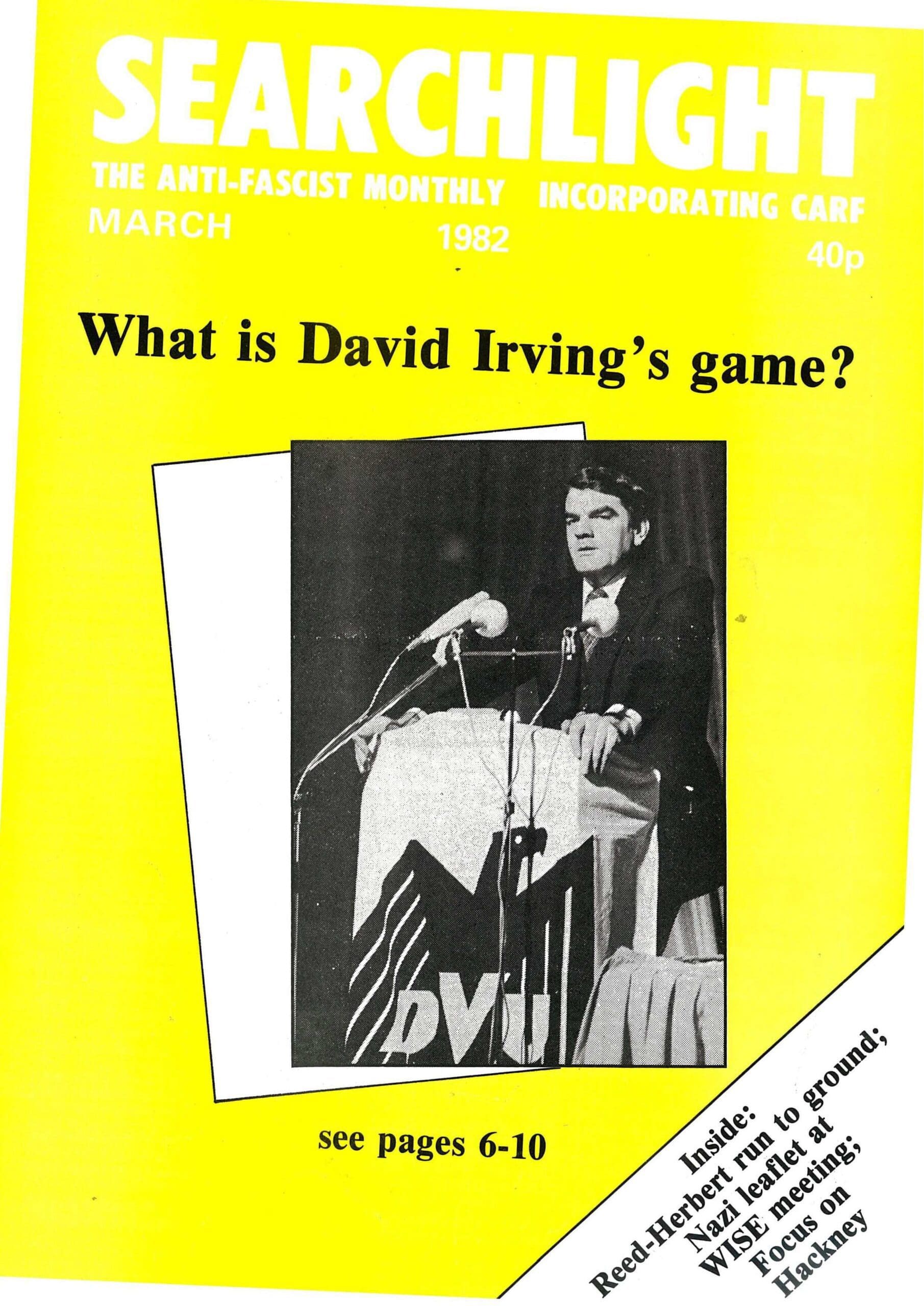 SEARCHLIGHT

THE ANTI-FASCIST MONTHLY INCORPORATING CARF

MARCH 1982

40p

What is David Irving's game?

DVU

see pages 6-10

Inside:
Reed-Herbert run to ground;
Nazi leaflet at WISE meeting;
Focus on Hackney